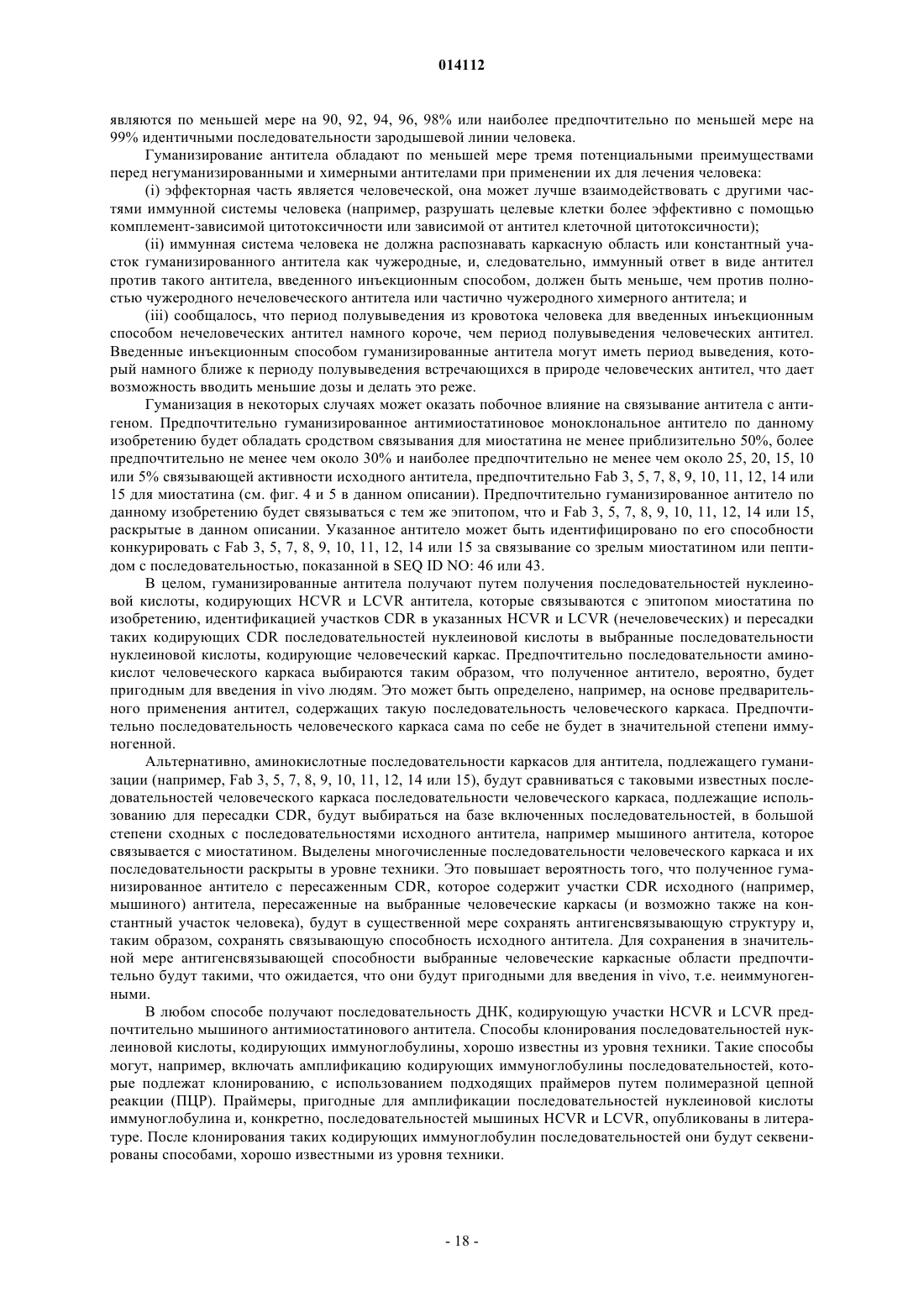 014112

являются по меньшей мере на 90, 92, 94, 96, 98% или наиболее предпочтительно по меньшей мере на 99% идентичными последовательности зародышевой линии человека.

Гуманизирование антитела обладают по меньшей мере тремя потенциальными преимуществами перед негуманизированными и химерными антителами при применении их для лечения человека:

(i) эффекторная часть является человеческой, она может лучше взаимодействовать с другими частями иммунной системы человека (например, разрушать целевые клетки более эффективно с помощью комплемент-зависимой цитотоксичности или зависимой от антител клеточной цитотоксичности);

(ii) иммунная система человека не должна распознавать каркасную область или константный участок гуманизированного антитела как чужеродные, и, следовательно, иммунный ответ в виде антител против такого антитела, введенного инъекционным способом, должен быть меньше, чем против полностью чужеродного нечеловеческого антитела или частично чужеродного химерного антитела; и

(iii) сообщалось, что период полувыведения из кровотока человека для введенных инъекционным способом нечеловеческих антител намного короче, чем период полувыведения человеческих антител. Введенные инъекционным способом гуманизированные антитела могут иметь период выведения, который намного ближе к периоду полувыведения встречающихся в природе человеческих антител, что дает возможность вводить меньшие дозы и делать это реже.

Гуманизация в некоторых случаях может оказать побочное влияние на связывание антитела с антигеном. Предпочтительно гуманизированное антимиостатиновое моноклональное антитело по данному изобретению будет обладать сродством связывания для миостатина не менее приблизительно 50%, более предпочтительно не менее чем около 30% и наиболее предпочтительно не менее чем около 25, 20, 15, 10 или 5% связывающей активности исходного антитела, предпочтительно Fab 3, 5, 7, 8, 9, 10, 11, 12, 14 или 15 для миостатина (см. фиг. 4 и 5 в данном описании). Предпочтительно гуманизированное антитело по данному изобретению будет связываться с тем же эпитопом, что и Fab 3, 5, 7, 8, 9, 10, 11, 12, 14 или 15, раскрытые в данном описании. Указанное антитело может быть идентифицировано по его способности конкурировать с Fab 3, 5, 7, 8, 9, 10, 11, 12, 14 или 15 за связывание со зрелым миостатином или пептидом с последовательностью, показанной в SEQ ID NO: 46 или 43.

В целом, гуманизированные антитела получают путем получения последовательностей нуклеиновой кислоты, кодирующих HCVR и LCVR антитела, которые связываются с эпитопом миостатина по изобретению, идентификацией участков CDR в указанных HCVR и LCVR (нечеловеческих) и пересадки таких кодирующих CDR последовательностей нуклеиновой кислоты в выбранные последовательности нуклеиновой кислоты, кодирующие человеческий каркас. Предпочтительно последовательности аминокислот человеческого каркаса выбираются таким образом, что полученное антитело, вероятно, будет пригодным для введения in vivo людям. Это может быть определено, например, на основе предварительного применения антител, содержащих такую последовательность человеческого каркаса. Предпочтительно последовательность человеческого каркаса сама по себе не будет в значительной степени иммуногенной.

Альтернативно, аминокислотные последовательности каркасов для антитела, подлежащего гуманизации (например, Fab 3, 5, 7, 8, 9, 10, 11, 12, 14 или 15), будут сравниваться с таковыми известных последовательностей человеческого каркаса последовательности человеческого каркаса, подлежащие использованию для пересадки CDR, будут выбираться на базе включенных последовательностей, в большой степени сходных с последовательностями исходного антитела, например мышиного антитела, которое связывается с миостатином. Выделены многочисленные последовательности человеческого каркаса и их последовательности раскрыты в уровне техники. Это повышает вероятность того, что полученное гуманизированное антитело с пересаженным CDR, которое содержит участки CDR исходного (например, мышиного) антитела, пересаженные на выбранные человеческие каркасы (и возможно также на константный участок человека), будут в существенной мере сохранять антигенсвязывающую структуру и, таким образом, сохранять связывающую способность исходного антитела. Для сохранения в значительной мере антигенсвязывающей способности выбранные человеческие каркасные области предпочтительно будут такими, что ожидается, что они будут пригодными для введения in vivo, т.е. неиммуногенными.

В любом способе получают последовательность ДНК, кодирующую участки HCVR и LCVR предпочтительно мышиного антимиостатинового антитела. Способы клонирования последовательностей нуклеиновой кислоты, кодирующих иммуноглобулины, хорошо известны из уровня техники. Такие способы могут, например, включать амплификацию кодирующих иммуноглобулины последовательностей, которые подлежат клонированию, с использованием подходящих праймеров путем полимеразной цепной реакции (ПЦР). Праймеры, пригодные для амплификации последовательностей нуклеиновой кислоты иммуноглобулина и, конкретно, последовательностей мышиных HCVR и LCVR, опубликованы в литературе. После клонирования таких кодирующих иммуноглобулин последовательностей они будут секвенированы способами, хорошо известными из уровня техники.

- 18 -